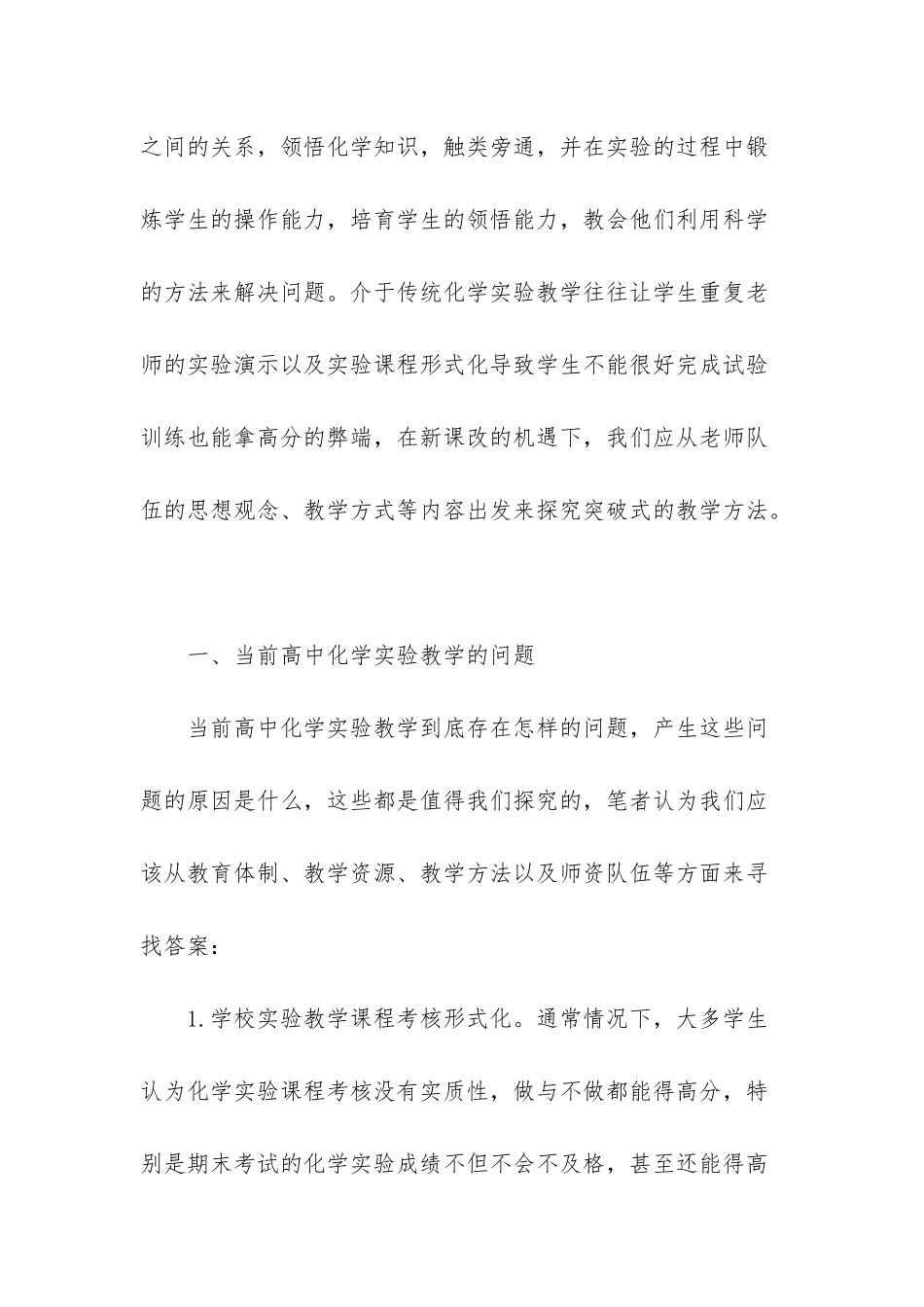 之间的关系，领悟化学知识，触类旁通，并在实验的过程中锻炼学生的操作能力，培育学生的领悟能力，教会他们利用科学的方法来解决问题。介于传统化学实验教学往往让学生重复老师的实验演示以及实验课程形式化导致学生不能很好完成试验训练也能拿高分的弊端，在新课改的机遇下，我们应从老师队伍的思想观念、教学方式等内容出发来探究突破式的教学方法。

一、当前高中化学实验教学的问题

当前高中化学实验教学到底存在怎样的问题，产生这些问题的原因是什么，这些都是值得我们探究的，笔者认为我们应该从教育体制、教学资源、教学方法以及师资队伍等方面来寻找答案：

1.学校实验教学课程考核形式化。通常情况下，大多学生认为化学实验课程考核没有实质性，做与不做都能得高分，特别是期末考试的化学实验成绩不但不会不及格，甚至还能得高